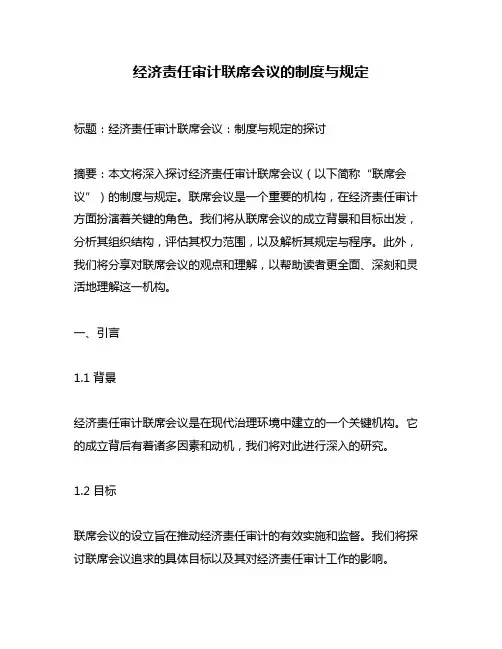 经济责任审计联席会议的制度与规定

标题：经济责任审计联席会议：制度与规定的探讨

摘要：本文将深入探讨经济责任审计联席会议（以下简称“联席会议”）的制度与规定。联席会议是一个重要的机构，在经济责任审计方面扮演着关键的角色。我们将从联席会议的成立背景和目标出发，分析其组织结构，评估其权力范围，以及解析其规定与程序。此外，我们将分享对联席会议的观点和理解，以帮助读者更全面、深刻和灵活地理解这一机构。

一、引言

1.1 背景

经济责任审计联席会议是在现代治理环境中建立的一个关键机构。它的成立背后有着诸多因素和动机，我们将对此进行深入的研究。

1.2 目标

联席会议的设立旨在推动经济责任审计的有效实施和监督。我们将探讨联席会议追求的具体目标以及其对经济责任审计工作的影响。